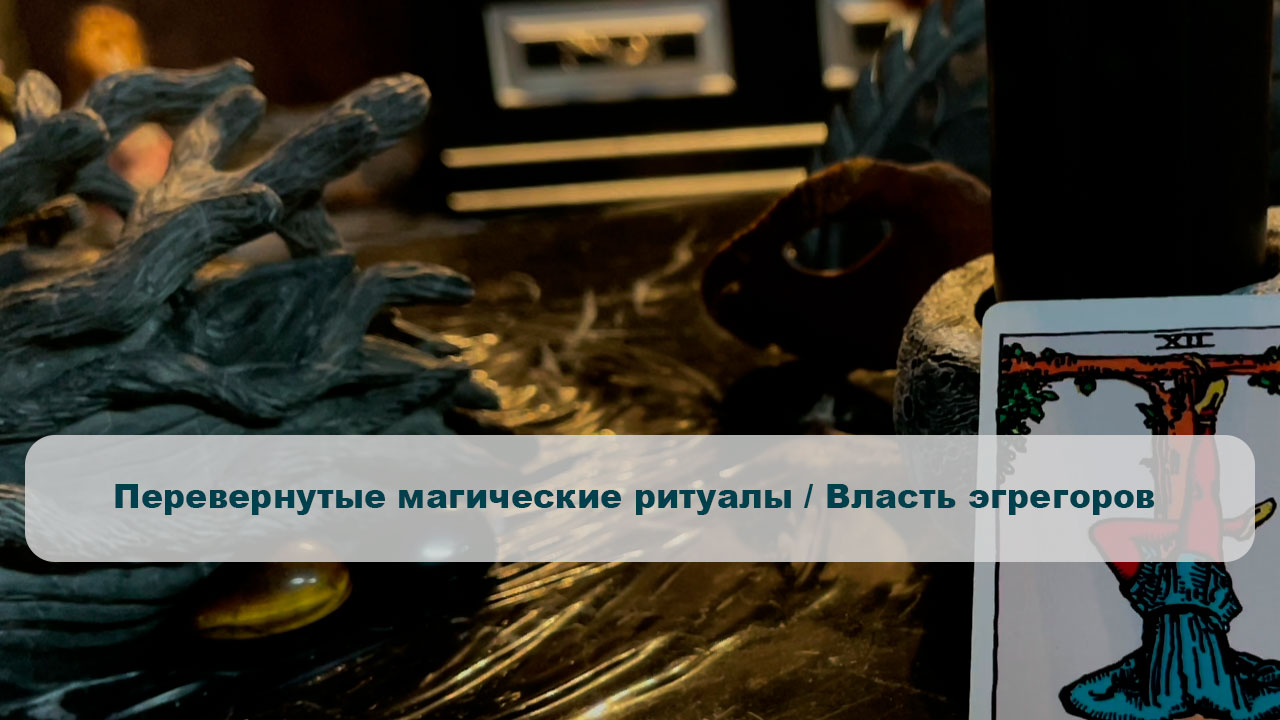 XII

Перевернутые магические ритуалы / Власть эгрегоров